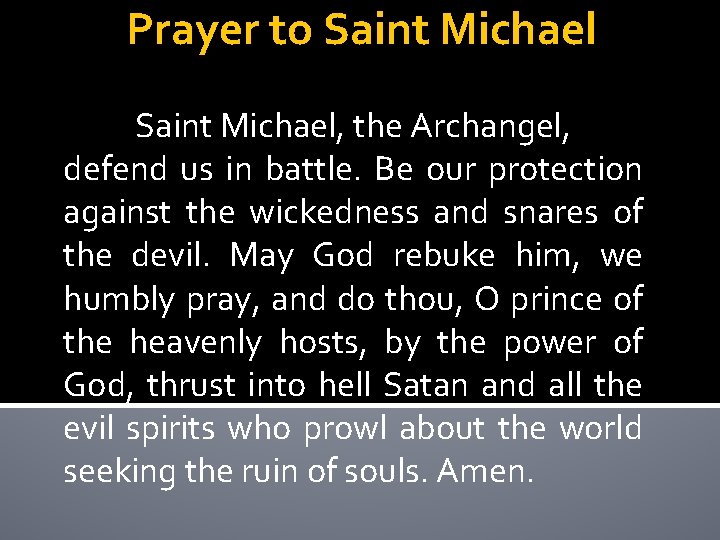 Prayer to Saint Michael

Saint Michael, the Archangel, defend us in battle. Be our protection against the wickedness and snares of the devil. May God rebuke him, we humbly pray, and do thou, O prince of the heavenly hosts, by the power of God, thrust into hell Satan and all the evil spirits who prowl about the world seeking the ruin of souls. Amen.